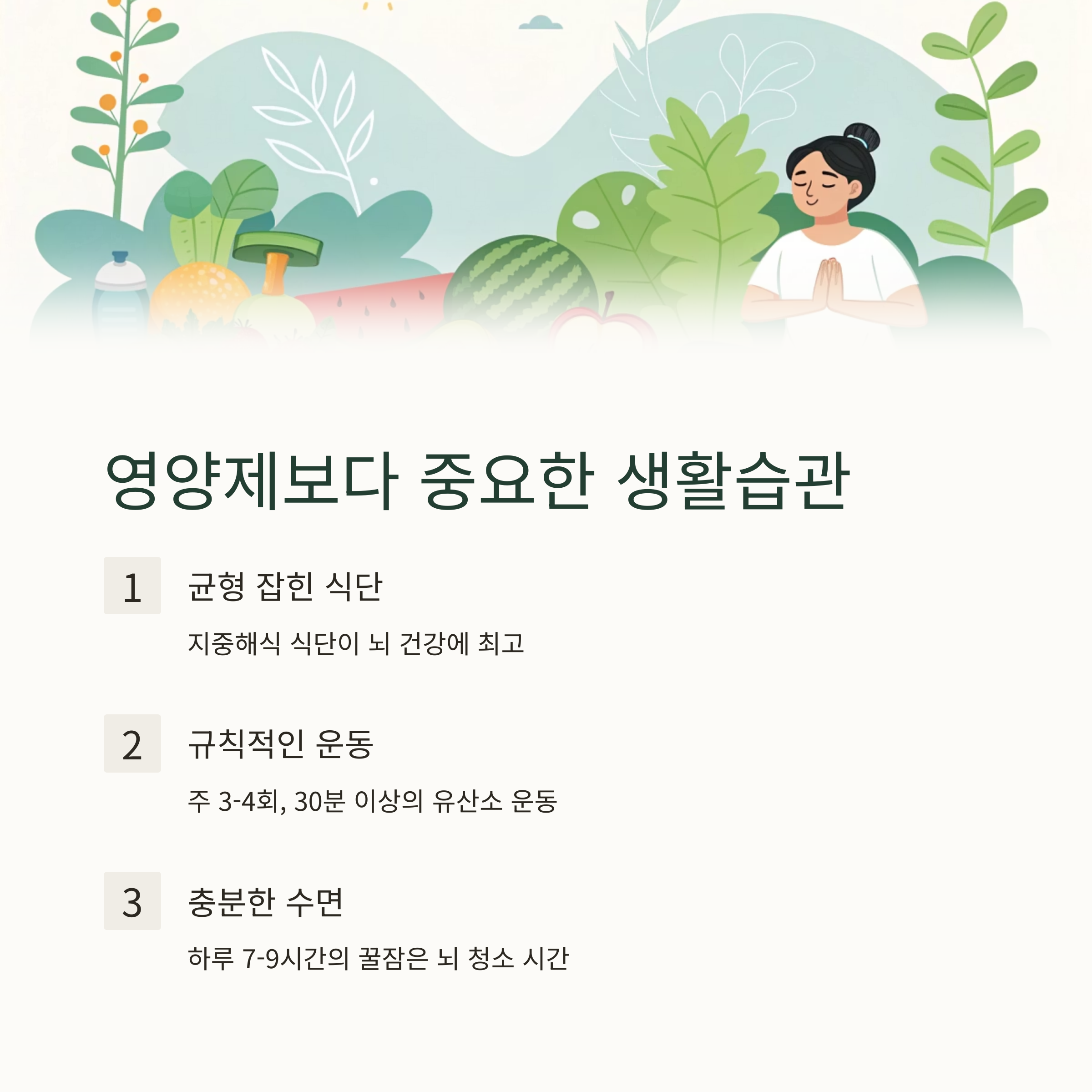 영양제보다 중요한 생활습관

1

균형 잡힌 식단

지중해식 식단이 뇌 건강에 최고

2

규칙적인 운동

주 3-4회, 30분 이상의 유산소 운동

3

충분한 수면

하루 7-9시간의 꿀잠은 뇌 청소 시간